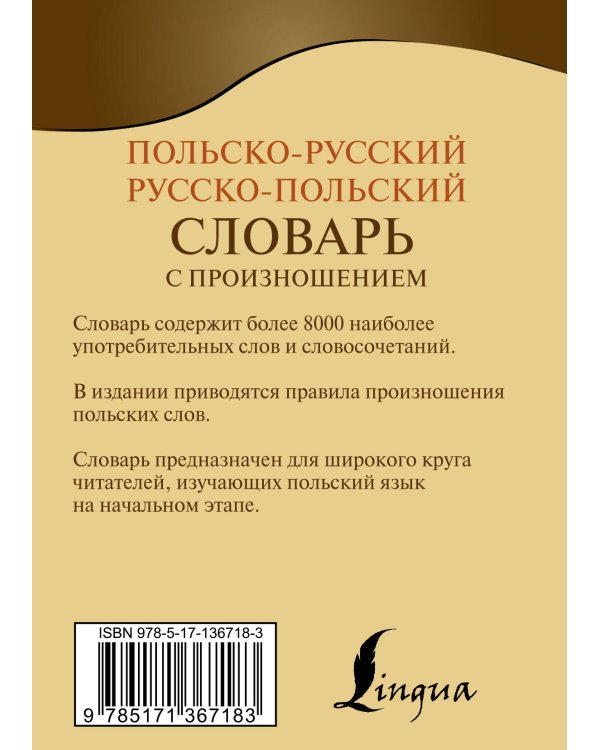 ПОЛЬСКО-РУССКИЙ
РУССКО-ПОЛЬСКИЙ
СЛОВАРЬ
С ПРОИЗНОШЕНИЕМ

Словарь содержит более 8000 наиболее употребительных слов и словосочетаний.

В издании приводятся правила произношения польских слов.

Словарь предназначен для широкого круга читателей, изучающих польский язык на начальном этапе.

ISBN 978-5-17-136718-3

9 785171 367183

Lingua